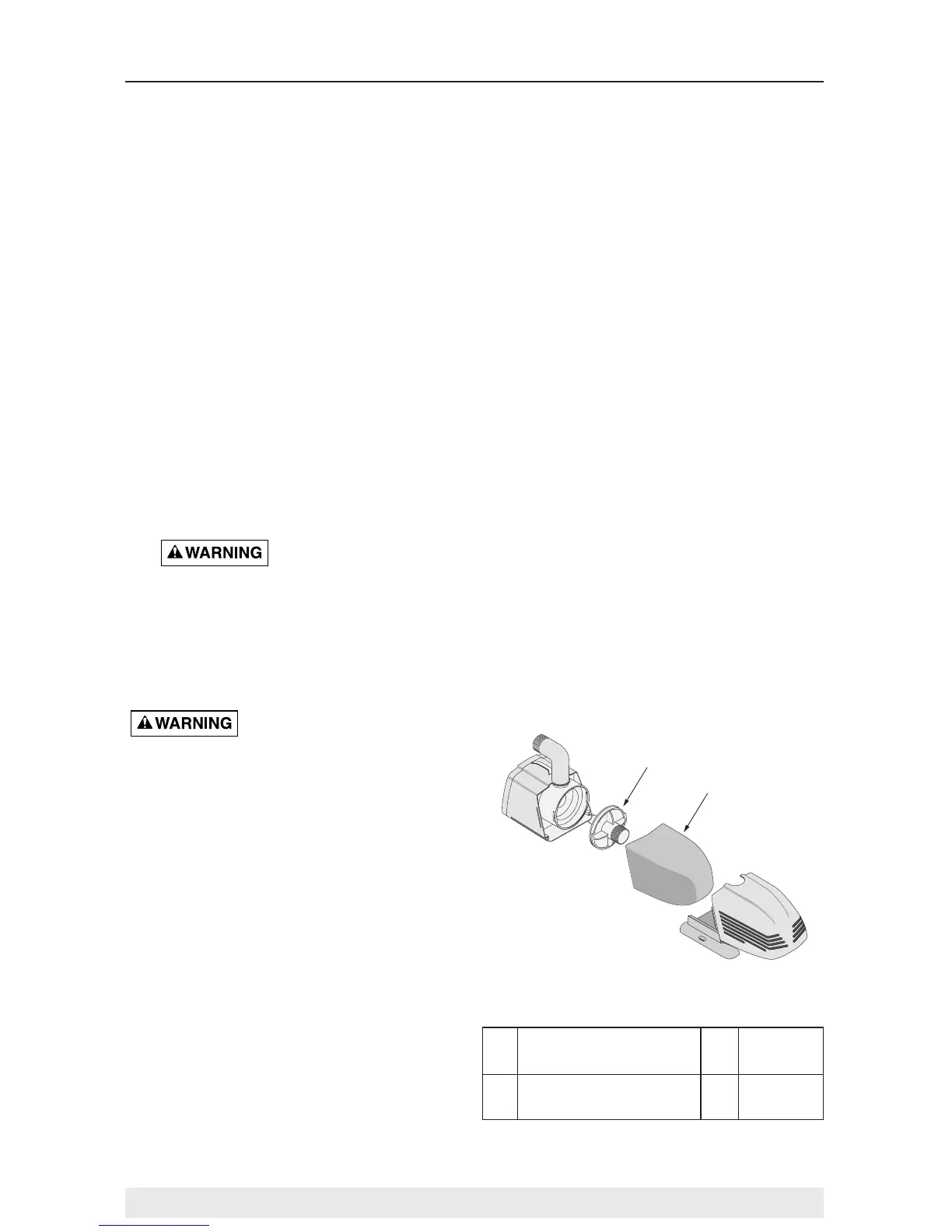 WARNING

WARNING